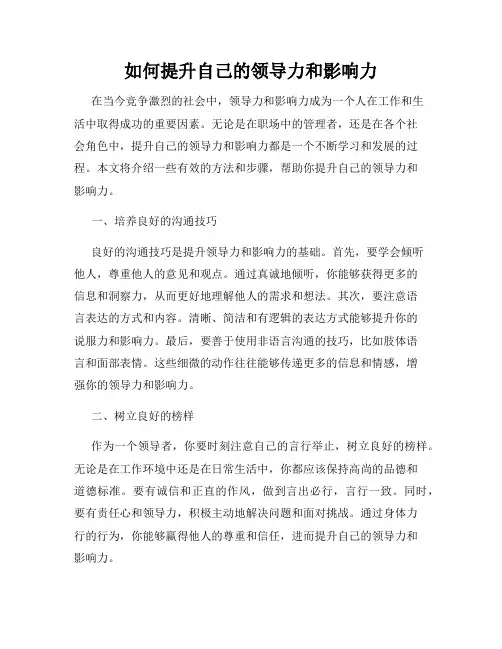 如何提升自己的领导力和影响力

在当今竞争激烈的社会中，领导力和影响力成为一个人在工作和生活中取得成功的重要因素。无论是在职场中的管理者，还是在各个社会角色中，提升自己的领导力和影响力都是一个不断学习和发展的过程。本文将介绍一些有效的方法和步骤，帮助你提升自己的领导力和影响力。

一、培养良好的沟通技巧

良好的沟通技巧是提升领导力和影响力的基础。首先，要学会倾听他人，尊重他人的意见和观点。通过真诚地倾听，你能够获得更多的信息和洞察力，从而更好地理解他人的需求和想法。其次，要注意语言表达的方式和内容。清晰、简洁和有逻辑的表达方式能够提升你的说服力和影响力。最后，要善于使用非语言沟通的技巧，比如肢体语言和面部表情。这些细微的动作往往能够传递更多的信息和情感，增强你的领导力和影响力。

二、树立良好的榜样

作为一个领导者，你要时刻注意自己的言行举止，树立良好的榜样。无论是在工作环境中还是在日常生活中，你都应该保持高尚的品德和道德标准。要有诚信和正直的作风，做到言出必行，言行一致。同时，要有责任心和领导力，积极主动地解决问题和面对挑战。通过身体力行的行为，你能够赢得他人的尊重和信任，进而提升自己的领导力和影响力。